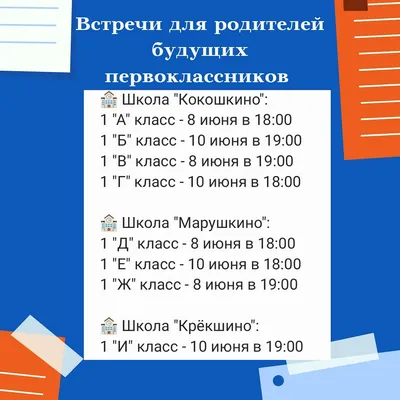 Встречи для родителей будущих первоклассников

🏫 Школа "Кокошкино":
1 "А" класс - 8 июня в 18:00
1 "Б" класс - 10 июня в 19:00
1 "В" класс - 8 июня в 19:00
1 "Г" класс - 10 июня в 18:00

🏫 Школа "Марушкино":
1 "Д" класс - 8 июня в 18:00
1 "Е" класс - 10 июня в 18:00
1 "Ж" класс - 8 июня в 19:00

🏫 Школа "Крёкшино":
1 "И" класс - 10 июня в 19:00